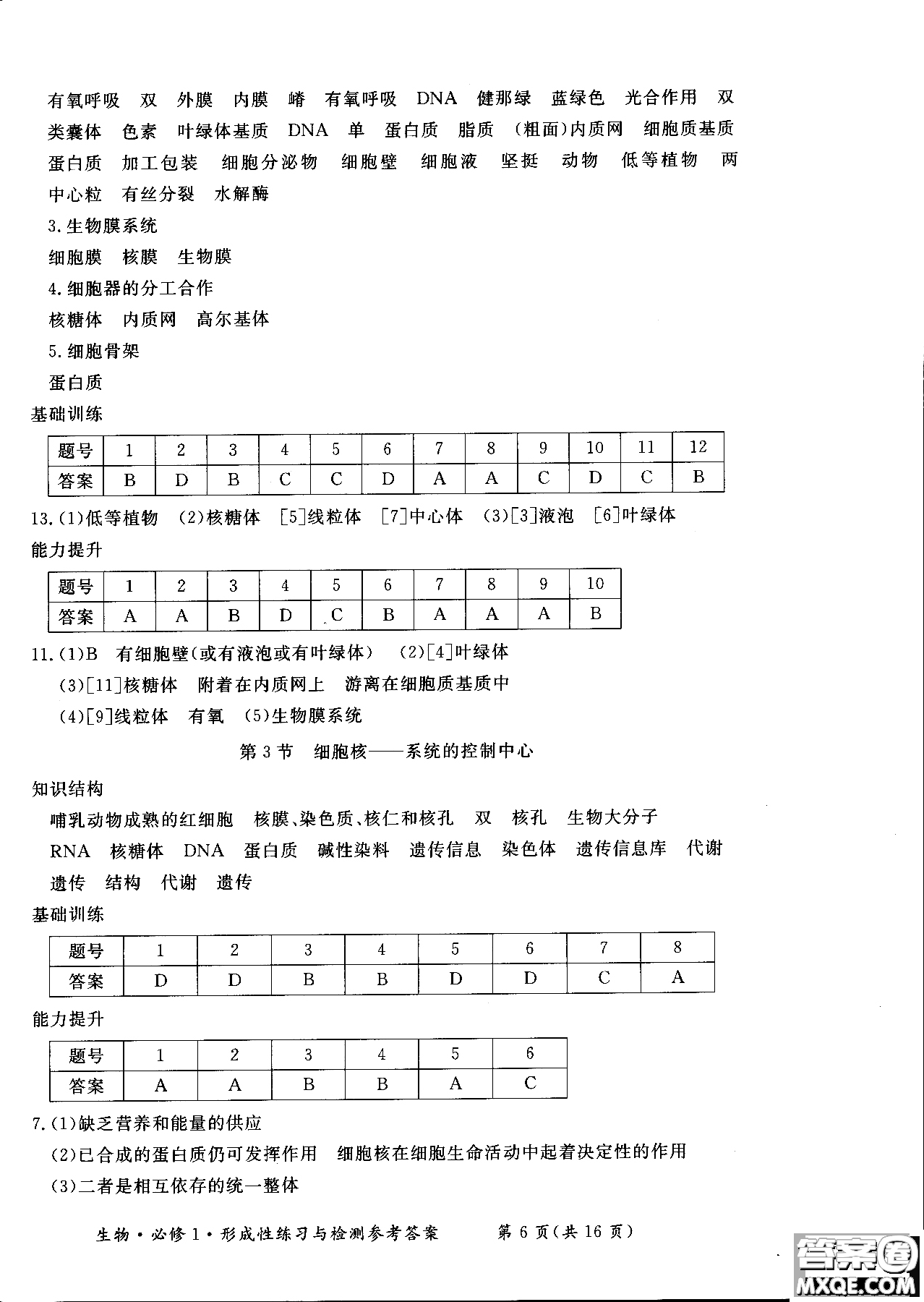 有氧呼吸　双　外膜　内膜　嵴　有氧呼吸　DNA　健那绿　蓝绿色　光合作用　双　类囊体　色素　叶绿体基质　DNA　单　蛋白质　脂质　(粗面)内质网　细胞质基质　蛋白质　加工包装　细胞分泌物　细胞壁　细胞液　坚挺　动物　低等植物　两　中心粒　有丝分裂　水解酶

3.生物膜系统

细胞膜　核膜　生物膜

4.细胞器的分工合作

核糖体　内质网　高尔基体

5.细胞骨架

蛋白质

基础训练

| 题号 | 1 | 2 | 3 | 4 | 5 | 6 | 7 | 8 | 9 | 10 | 11 | 12 |
|---|---|---|---|---|---|---|---|---|---|---|---|---|
| 答案 | B | D | B | C | C | D | A | A | C | D | C | B |

13.(1)低等植物　(2)核糖体　[5]线粒体　[7]中心体　(3)[3]液泡　[6]叶绿体

能力提升

| 题号 | 1 | 2 | 3 | 4 | 5 | 6 | 7 | 8 | 9 | 10 |
|---|---|---|---|---|---|---|---|---|---|---|
| 答案 | A | A | B | D | C | B | A | A | A | B |

11.(1)B　有细胞壁(或有液泡或有叶绿体)　(2)[4]叶绿体

(3)[11]核糖体　附着在内质网上　游离在细胞质基质中

(4)[9]线粒体　有氧　(5)生物膜系统

第3节　细胞核——系统的控制中心

知识结构

哺乳动物成熟的红细胞　核膜、染色质、核仁和核孔　双　核孔　生物大分子　RNA　核糖体　DNA　蛋白质　碱性染料　遗传信息　染色体　遗传信息库　代谢　遗传　结构　代谢　遗传

基础训练

| 题号 | 1 | 2 | 3 | 4 | 5 | 6 | 7 | 8 |
|---|---|---|---|---|---|---|---|---|
| 答案 | D | D | B | B | D | D | C | A |

能力提升

| 题号 | 1 | 2 | 3 | 4 | 5 | 6 |
|---|---|---|---|---|---|---|
| 答案 | A | A | B | B | A | C |

7.(1)缺乏营养和能量的供应

(2)已合成的蛋白质仍可发挥作用　细胞核在细胞生命活动中起着决定性的作用

(3)二者是相互依存的统一整体

生物·必修1·形成性练习与检测参考答案　第6页(共16页)

答案圈 MXQE.COM